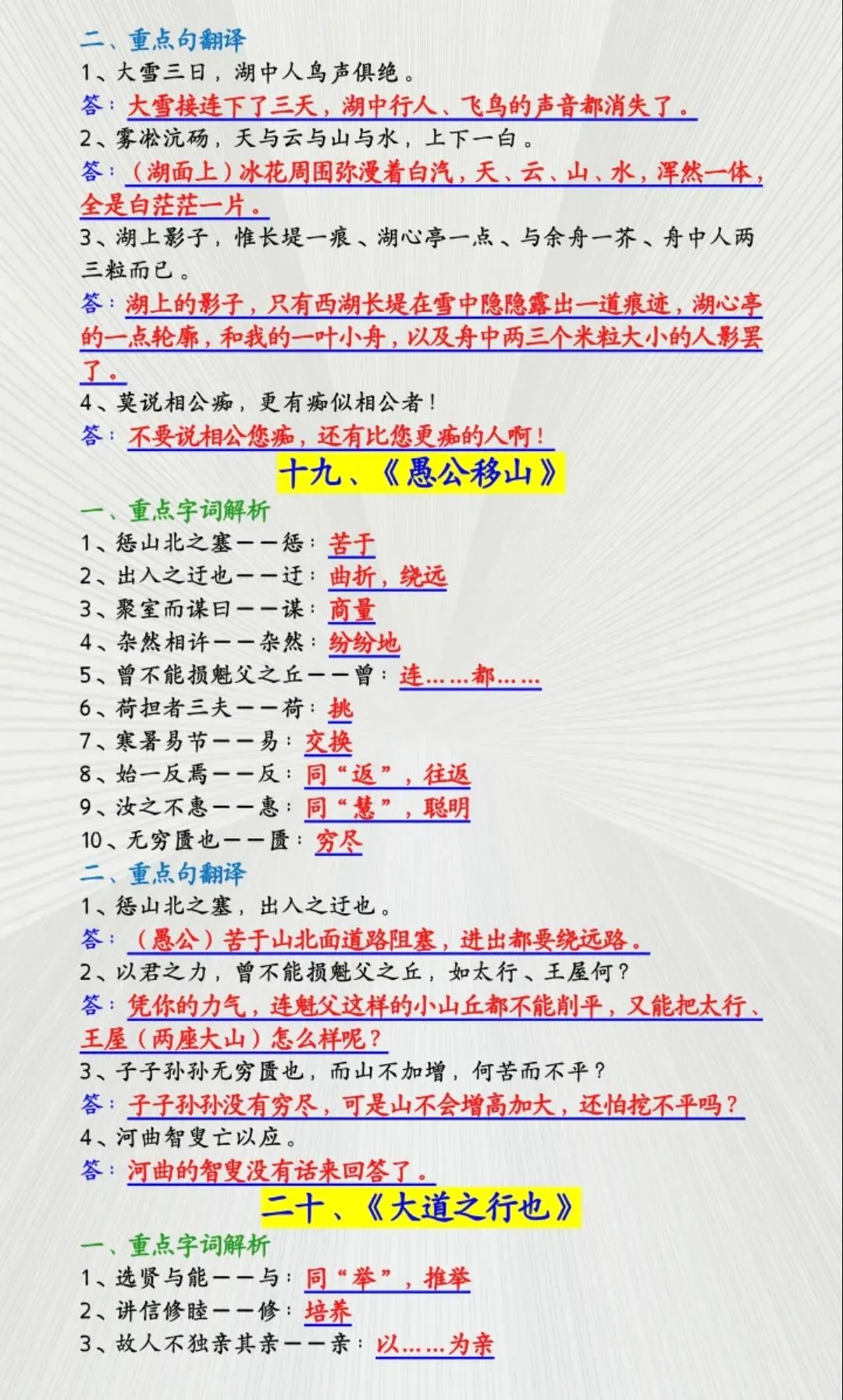 二、重点句翻译
1、大雪三日，湖中人鸟声俱绝。
答：大雪接连下了三天，湖中行人、飞鸟的声音都消失了。
2、雾凇沆砀，天与云与山与水，上下一白。
答：（湖面上）冰花周围弥漫着白汽，天、云、山、水，浑然一体，全是白茫茫一片。
3、湖上影子，惟长堤一痕、湖心亭一点、与余舟一芥、舟中人两三粒而已。
答：湖上的影子，只有西湖长堤在雪中隐隐露出一道痕迹，湖心亭的一点轮廓，和我的一叶小舟，以及舟中两三个米粒大小的人影罢了。
4、莫说相公痴，更有痴似相公者！
答：不要说相公您痴，还有比您更痴的人啊！

十九、《愚公移山》

一、重点字词解析
1、惩山北之塞——惩：苦于
2、出入之迂也——迂：曲折，绕远
3、聚室而谋曰——谋：商量
4、杂然相许——杂然：纷纷地
5、曾不能损魁父之丘——曾：连……都……
6、荷担者三夫——荷：挑
7、寒暑易节——易：交换
8、始一反焉——反：同“返”，往返
9、汝之不惠——惠：同“慧”，聪明
10、无穷匮也——匮：穷尽
二、重点句翻译
1、惩山北之塞，出入之迂也。
答：（愚公）苦于山北面道路阻塞，进出都要绕远路。
2、以君之力，曾不能损魁父之丘，如太行、王屋何？
答：凭你的力气，连魁父这样的小山丘都不能削平，又能把太行、王屋（两座大山）怎么样呢？
3、子子孙孙无穷匮也，而山不加增，何苦而不平？
答：子子孙孙没有穷尽，可是山不会增高加大，还怕挖不平吗？
4、河曲智叟亡以应。
答：河曲的智叟没有话来回答了。

二十、《大道之行也》

一、重点字词解析
1、选贤与能——与：同“举”，推举
2、讲信修睦——修：培养
3、故人不独亲其亲——亲：以……为亲